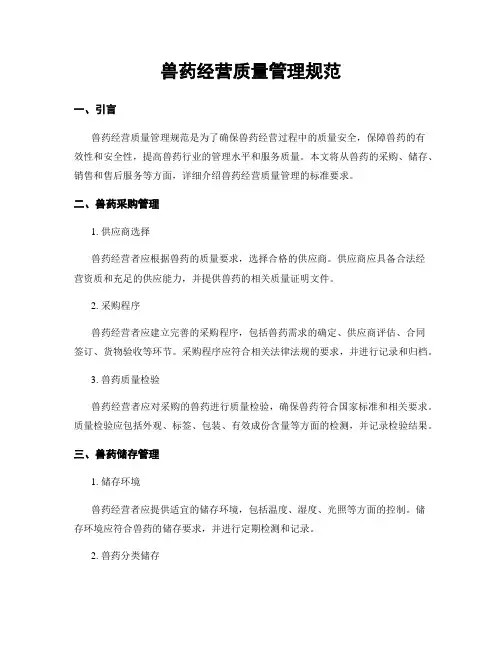 兽药经营质量管理规范

一、引言

兽药经营质量管理规范是为了确保兽药经营过程中的质量安全，保障兽药的有效性和安全性，提高兽药行业的管理水平和服务质量。本文将从兽药的采购、储存、销售和售后服务等方面，详细介绍兽药经营质量管理的标准要求。

二、兽药采购管理

1. 供应商选择

兽药经营者应根据兽药的质量要求，选择合格的供应商。供应商应具备合法经营资质和充足的供应能力，并提供兽药的相关质量证明文件。

2. 采购程序

兽药经营者应建立完善的采购程序，包括兽药需求的确定、供应商评估、合同签订、货物验收等环节。采购程序应符合相关法律法规的要求，并进行记录和归档。

3. 兽药质量检验

兽药经营者应对采购的兽药进行质量检验，确保兽药符合国家标准和相关要求。质量检验应包括外观、标签、包装、有效成份含量等方面的检测，并记录检验结果。

三、兽药储存管理

1. 储存环境

兽药经营者应提供适宜的储存环境，包括温度、湿度、光照等方面的控制。储存环境应符合兽药的储存要求，并进行定期检测和记录。

2. 兽药分类储存